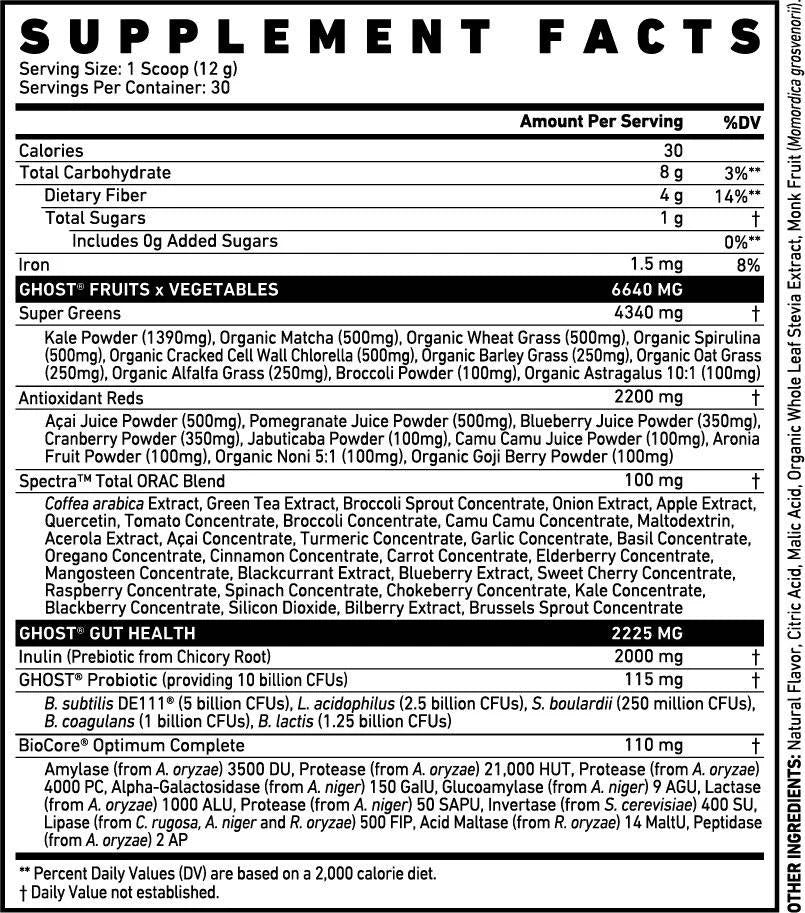 SUPPLEMENT FACTS
Serving Size: 1 Scoop (12 g)
Servings Per Container: 30

| | Amount Per Serving | %DV |
|---|---|---|
| Calories | 30 | |
| Total Carbohydrate | 8 g | 3%** |
| Dietary Fiber | 4 g | 14%** |
| Total Sugars | 1 g | † |
| Includes 0g Added Sugars | | 0%** |
| Iron | 1.5 mg | 8% |
| GHOST® FRUITS x VEGETABLES | 6640 MG | |
| Super Greens | 4340 mg | † |
| Kale Powder (1390mg), Organic Matcha (500mg), Organic Wheat Grass (500mg), Organic Spirulina (500mg), Organic Cracked Cell Wall Chlorella (500mg), Organic Barley Grass (250mg), Organic Oat Grass (250mg), Organic Alfalfa Grass (250mg), Broccoli Powder (100mg), Organic Astragalus 10:1 (100mg) | | |
| Antioxidant Reds | 2200 mg | † |
| Açai Juice Powder (500mg), Pomegranate Juice Powder (500mg), Blueberry Juice Powder (350mg), Cranberry Powder (350mg), Jabuticaba Powder (100mg), Camu Camu Juice Powder (100mg), Aronia Fruit Powder (100mg), Organic Noni 5:1 (100mg), Organic Goji Berry Powder (100mg) | | |
| Spectra™ Total ORAC Blend | 100 mg | † |
| Coffea arabica Extract, Green Tea Extract, Broccoli Sprout Concentrate, Onion Extract, Apple Extract, Quercetin, Tomato Concentrate, Broccoli Concentrate, Camu Camu Concentrate, Maltodextrin, Acerola Extract, Açai Concentrate, Turmeric Concentrate, Garlic Concentrate, Basil Concentrate, Oregano Concentrate, Cinnamon Concentrate, Carrot Concentrate, Elderberry Concentrate, Mangosteen Concentrate, Blackcurrant Extract, Blueberry Extract, Sweet Cherry Concentrate, Raspberry Concentrate, Spinach Concentrate, Chokeberry Concentrate, Kale Concentrate, Blackberry Concentrate, Silicon Dioxide, Bilberry Extract, Brussels Sprout Concentrate | | |
| GHOST® GUT HEALTH | 2225 MG | |
| Inulin (Prebiotic from Chicory Root) | 2000 mg | † |
| GHOST® Probiotic (providing 10 billion CFUs) | 115 mg | † |
| B. subtilis DE111® (5 billion CFUs), L. acidophilus (2.5 billion CFUs), S. boulardii (250 million CFUs), B. coagulans (1 billion CFUs), B. lactis (1.25 billion CFUs) | | |
| BioCore® Optimum Complete | 110 mg | † |
| Amylase (from A. oryzae) 3500 DU, Protease (from A. oryzae) 21,000 HUT, Protease (from A. oryzae) 4000 PC, Alpha-Galactosidase (from A. niger) 150 GalU, Glucoamylase (from A. niger) 9 AGU, Lactase (from A. oryzae) 1000 ALU, Protease (from A. niger) 50 SAPU, Invertase (from S. cerevisiae) 400 SU, Lipase (from C. rugosa, A. niger and R. oryzae) 500 FIP, Acid Maltase (from R. oryzae) 14 MaltU, Peptidase (from A. oryzae) 2 AP | | |

** Percent Daily Values (DV) are based on a 2,000 calorie diet.
† Daily Value not established.

OTHER INGREDIENTS: Natural Flavor, Citric Acid, Malic Acid, Organic Whole Leaf Stevia Extract, Monk Fruit (Momordica grosvenorii).